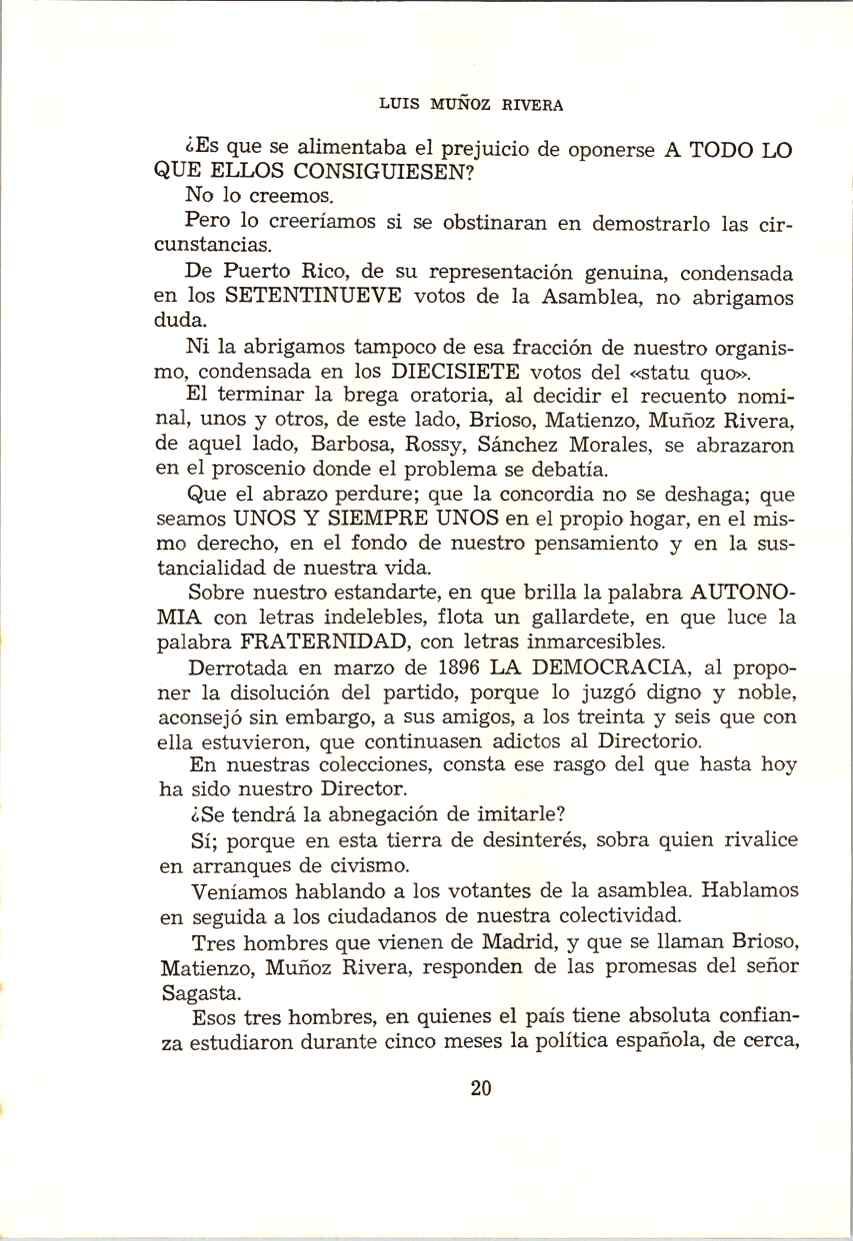 LUIS MUÑOZ RIVERA

¿Es que se alimentaba el prejuicio de oponerse A TODO LO QUE ELLOS CONSIGUIESEN?

No lo creemos.

Pero lo creeríamos si se obstinaran en demostrarlo las circunstancias.

De Puerto Rico, de su representación genuina, condensada en los SETENTINUEVE votos de la Asamblea, no abrigamos duda.

Ni la abrigamos tampoco de esa fracción de nuestro organismo, condensada en los DIECISIETE votos del «statu quo».

El terminar la brega oratoria, al decidir el recuento nominal, unos y otros, de este lado, Brioso, Matienzo, Muñoz Rivera, de aquel lado, Barbosa, Rossy, Sánchez Morales, se abrazaron en el proscenio donde el problema se debatía.

Que el abrazo perdure; que la concordia no se deshaga; que seamos UNOS Y SIEMPRE UNOS en el propio hogar, en el mismo derecho, en el fondo de nuestro pensamiento y en la sustancialidad de nuestra vida.

Sobre nuestro estandarte, en que brilla la palabra AUTONOMIA con letras indelebles, flota un gallardete, en que luce la palabra FRATERNIDAD, con letras inmarcesibles.

Derrotada en marzo de 1896 LA DEMOCRACIA, al proponer la disolución del partido, porque lo juzgó digno y noble, aconsejó sin embargo, a sus amigos, a los treinta y seis que con ella estuvieron, que continuasen adictos al Directorio.

En nuestras colecciones, consta ese rasgo del que hasta hoy ha sido nuestro Director.

¿Se tendrá la abnegación de imitarle?

Sí; porque en esta tierra de desinterés, sobra quien rivalice en arranques de civismo.

Veníamos hablando a los votantes de la asamblea. Hablamos en seguida a los ciudadanos de nuestra colectividad.

Tres hombres que vienen de Madrid, y que se llaman Brioso, Matienzo, Muñoz Rivera, responden de las promesas del señor Sagasta.

Esos tres hombres, en quienes el país tiene absoluta confianza estudiaron durante cinco meses la política española, de cerca,

20